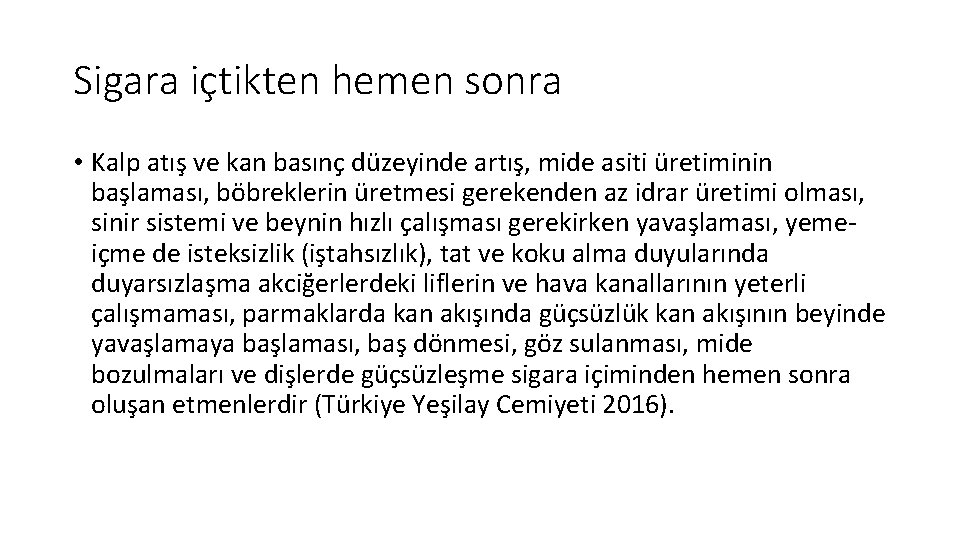 Sigara içtikten hemen sonra

• Kalp atış ve kan basınç düzeyinde artış, mide asiti üretiminin başlaması, böbreklerin üretmesi gerekenden az idrar üretimi olması, sinir sistemi ve beynin hızlı çalışması gerekirken yavaşlaması, yeme-içme de isteksizlik (iştahsızlık), tat ve koku alma duyularında duyarsızlaşma akciğerlerdeki liflerin ve hava kanallarının yeterli çalışmaması, parmaklarda kan akışında güçsüzlük kan akışının beyinde yavaşlamaya başlaması, baş dönmesi, göz sulanması, mide bozulmaları ve dişlerde güçsüzleşme sigara içiminden hemen sonra oluşan etmenlerdir (Türkiye Yeşilay Cemiyeti 2016).